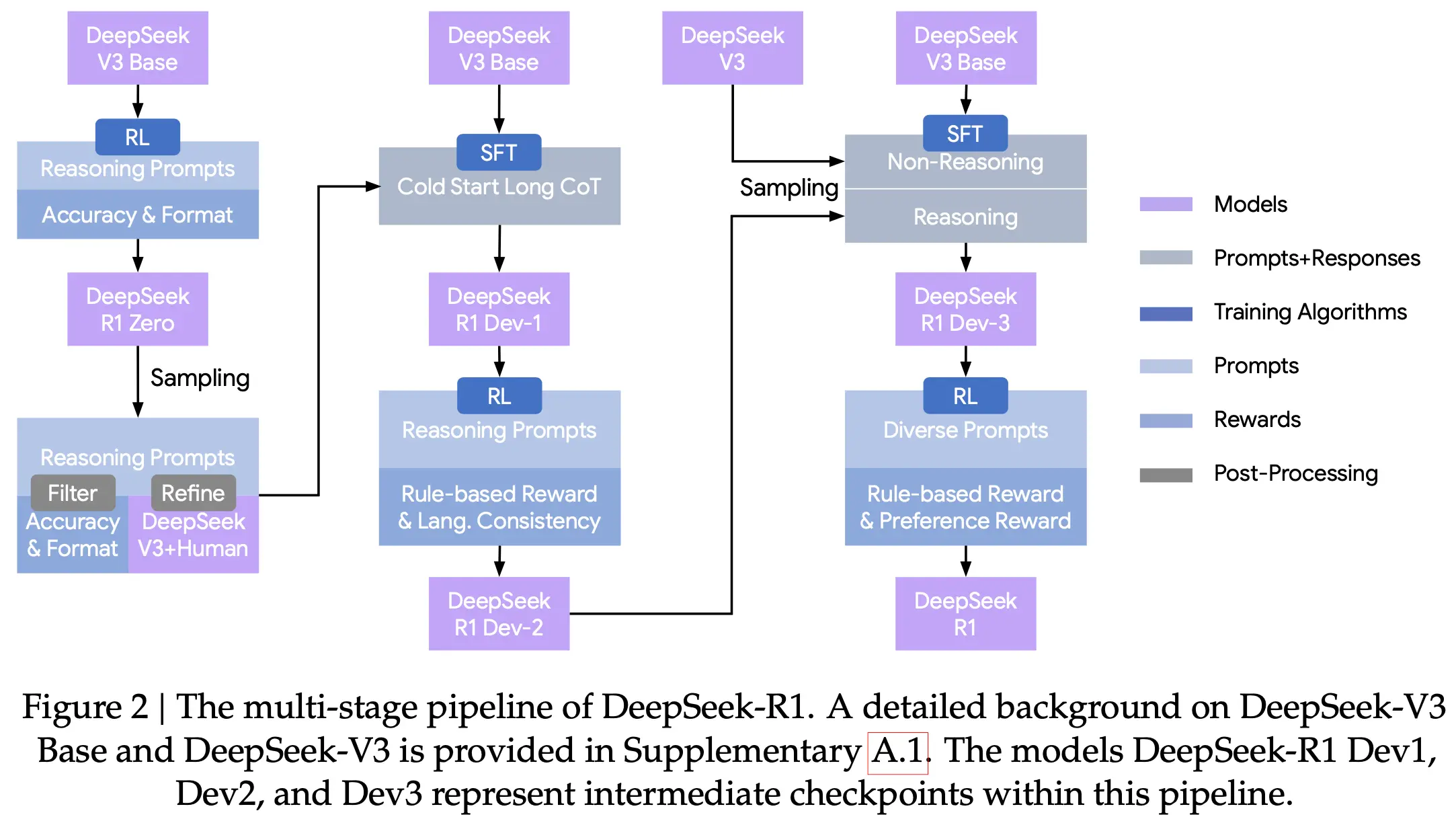 DeepSeek V3 Base

RL

Reasoning Prompts

Accuracy & Format

DeepSeek R1 Zero

Sampling

Reasoning Prompts

Filter

Refine

Accuracy & Format

DeepSeek V3+Human

DeepSeek V3 Base

SFT

Cold Start Long CoT

DeepSeek R1 Dev-1

RL

Reasoning Prompts

Rule-based Reward & Lang. Consistency

DeepSeek R1 Dev-2

DeepSeek V3

Sampling

DeepSeek V3 Base

SFT

Non-Reasoning

Reasoning

DeepSeek R1 Dev-3

RL

Diverse Prompts

Rule-based Reward & Preference Reward

DeepSeek R1

Models

Prompts+Responses

Training Algorithms

Prompts

Rewards

Post-Processing

Figure 2 | The multi-stage pipeline of DeepSeek-R1. A detailed background on DeepSeek-V3 Base and DeepSeek-V3 is provided in Supplementary A.1. The models DeepSeek-R1 Dev1, Dev2, and Dev3 represent intermediate checkpoints within this pipeline.